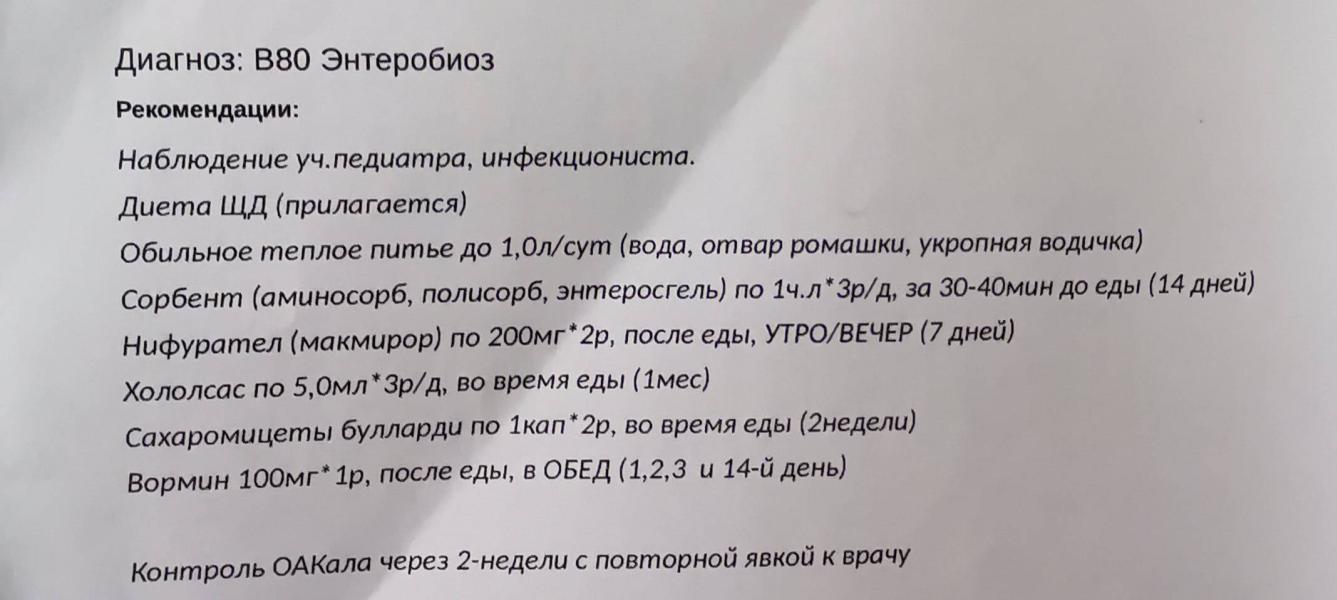 Диагноз: В80 Энтеробиоз

Рекомендации:

Наблюдение уч.педиатра, инфекциониста.

Диета ЩД (прилагается)

Обильное теплое питье до 1,0л/сут (вода, отвар ромашки, укропная водичка)

Сорбент (аминосорб, полисорб, энтеросгель) по 1ч.л*3р/д, за 30-40мин до еды (14 дней)

Нифурател (макмирор) по 200мг*2р, после еды, УТРО/ВЕЧЕР (7 дней)

Хололсас по 5,0мл*3р/д, во время еды (1мес)

Сахаромицеты булларди по 1кап*2р, во время еды (2недели)

Вормин 100мг*1р, после еды, в ОБЕД (1,2,3 и 14-й день)

Контроль ОАКала через 2-недели с повторной явкой к врачу